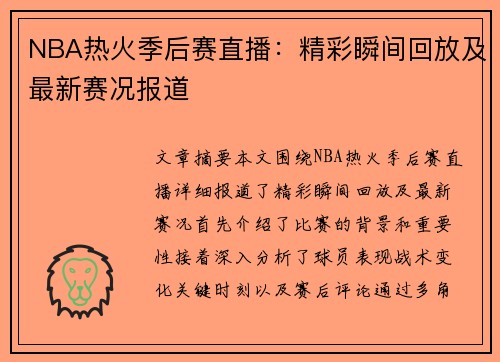 NBA热火季后赛直播：精彩瞬间回放及最新赛况报道

文章摘要本文围绕NBA热火季后赛直播详细报道了精彩瞬间回放及最新赛况首先介绍了比赛的背景和重要性接着深入分析了球员表现战术变化关键时刻以及赛后评论通过多角